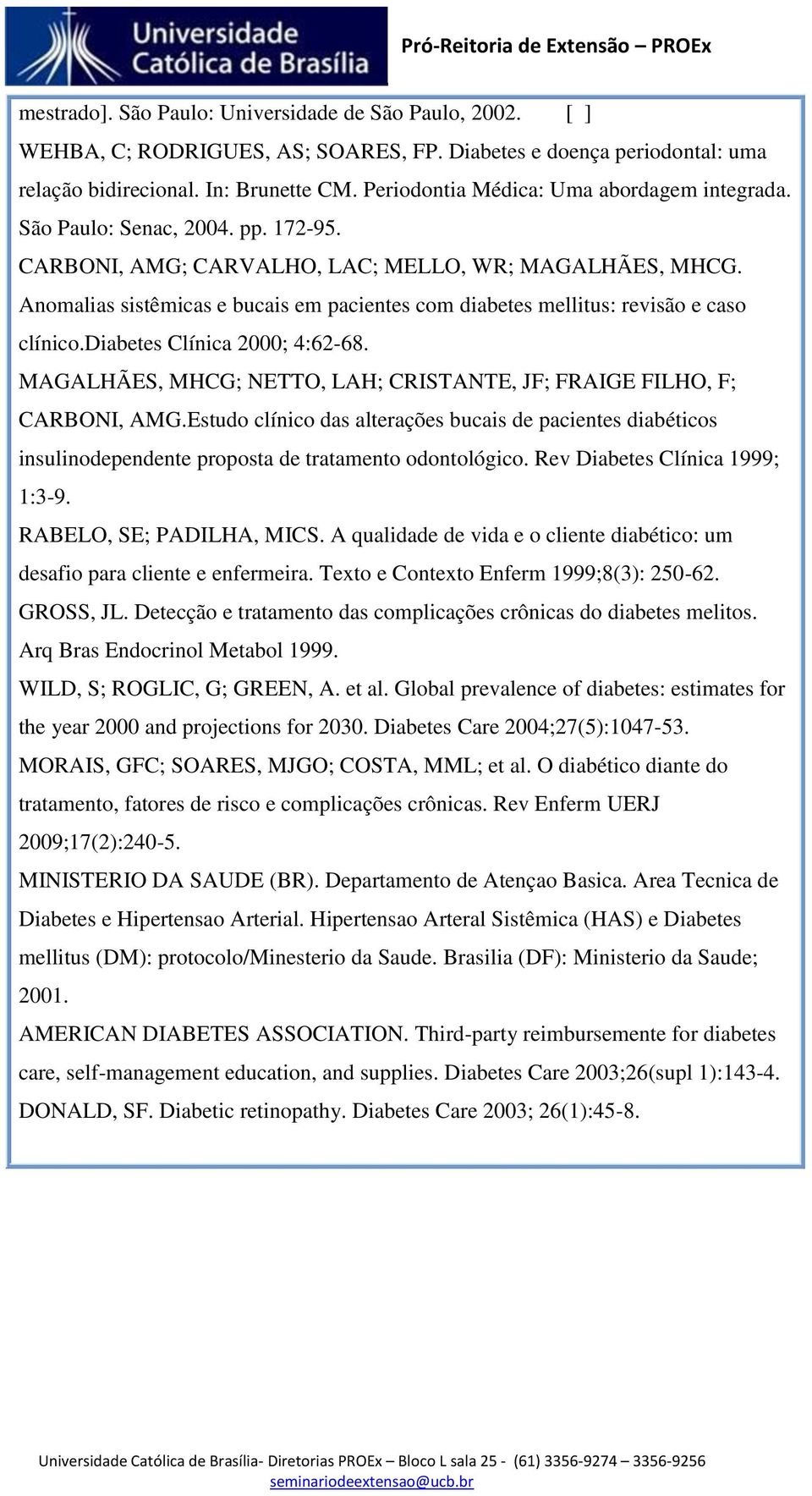 Universidade Católica de Brasília

Pró-Reitoria de Extensão – PROEx

mestrado]. São Paulo: Universidade de São Paulo, 2002. [ ]

WEHBA, C; RODRIGUES, AS; SOARES, FP. Diabetes e doença periodontal: uma relação bidirecional. In: Brunette CM. Periodontia Médica: Uma abordagem integrada. São Paulo: Senac, 2004. pp. 172-95.

CARBONI, AMG; CARVALHO, LAC; MELLO, WR; MAGALHÃES, MHCG. Anomalias sistêmicas e bucais em pacientes com diabetes mellitus: revisão e caso clínico.diabetes Clínica 2000; 4:62-68.

MAGALHÃES, MHCG; NETTO, LAH; CRISTANTE, JF; FRAIGE FILHO, F; CARBONI, AMG.Estudo clínico das alterações bucais de pacientes diabéticos insulinodependente proposta de tratamento odontológico. Rev Diabetes Clínica 1999; 1:3-9.

RABELO, SE; PADILHA, MICS. A qualidade de vida e o cliente diabético: um desafio para cliente e enfermeira. Texto e Contexto Enferm 1999;8(3): 250-62.

GROSS, JL. Detecção e tratamento das complicações crônicas do diabetes melitos. Arq Bras Endocrinol Metabol 1999.

WILD, S; ROGLIC, G; GREEN, A. et al. Global prevalence of diabetes: estimates for the year 2000 and projections for 2030. Diabetes Care 2004;27(5):1047-53.

MORAIS, GFC; SOARES, MJGO; COSTA, MML; et al. O diabético diante do tratamento, fatores de risco e complicações crônicas. Rev Enferm UERJ 2009;17(2):240-5.

MINISTERIO DA SAUDE (BR). Departamento de Atençao Basica. Area Tecnica de Diabetes e Hipertensao Arterial. Hipertensao Arteral Sistêmica (HAS) e Diabetes mellitus (DM): protocolo/Minesterio da Saude. Brasilia (DF): Ministerio da Saude; 2001.

AMERICAN DIABETES ASSOCIATION. Third-party reimbursemente for diabetes care, self-management education, and supplies. Diabetes Care 2003;26(supl 1):143-4.

DONALD, SF. Diabetic retinopathy. Diabetes Care 2003; 26(1):45-8.

Universidade Católica de Brasília- Diretorias PROEx – Bloco L sala 25 - (61) 3356-9274 – 3356-9256
seminariodeextensao@ucb.br